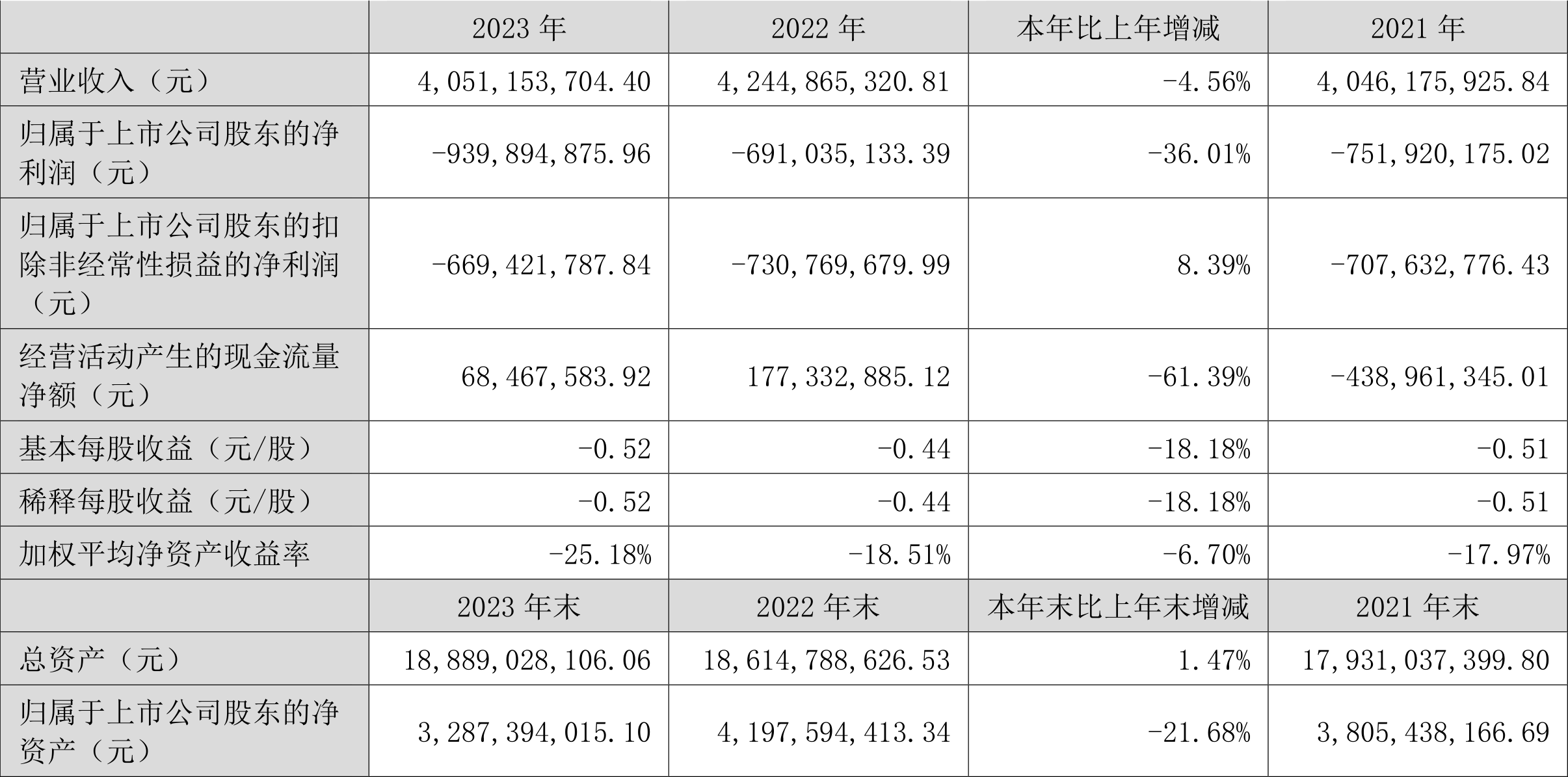 |  | 2023 年 | 2022 年 | 本年比上年增减 | 2021 年 |
|---|---|---|---|---|
| 营业收入（元） | 4,051,153,704.40 | 4,244,865,320.81 | -4.56% | 4,046,175,925.84 |
| 归属于上市公司股东的净利润（元） | -939,894,875.96 | -691,035,133.39 | -36.01% | -751,920,175.02 |
| 归属于上市公司股东的扣除非经常性损益的净利润（元） | -669,421,787.84 | -730,769,679.99 | 8.39% | -707,632,776.43 |
| 经营活动产生的现金流量净额（元） | 68,467,583.92 | 177,332,885.12 | -61.39% | -438,961,345.01 |
| 基本每股收益（元/股） | -0.52 | -0.44 | -18.18% | -0.51 |
| 稀释每股收益（元/股） | -0.52 | -0.44 | -18.18% | -0.51 |
| 加权平均净资产收益率 | -25.18% | -18.51% | -6.70% | -17.97% |
|  | 2023 年末 | 2022 年末 | 本年末比上年末增减 | 2021 年末 |
| 总资产（元） | 18,889,028,106.06 | 18,614,788,626.53 | 1.47% | 17,931,037,399.80 |
| 归属于上市公司股东的净资产（元） | 3,287,394,015.10 | 4,197,594,413.34 | -21.68% | 3,805,438,166.69 |